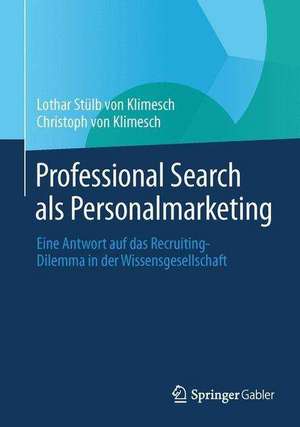 Lothar Stülb von Klimesch
Christoph von Klimesch

Professional Search als Personalmarketing

Eine Antwort auf das Recruiting-Dilemma in der Wissensgesellschaft

Springer Gabler